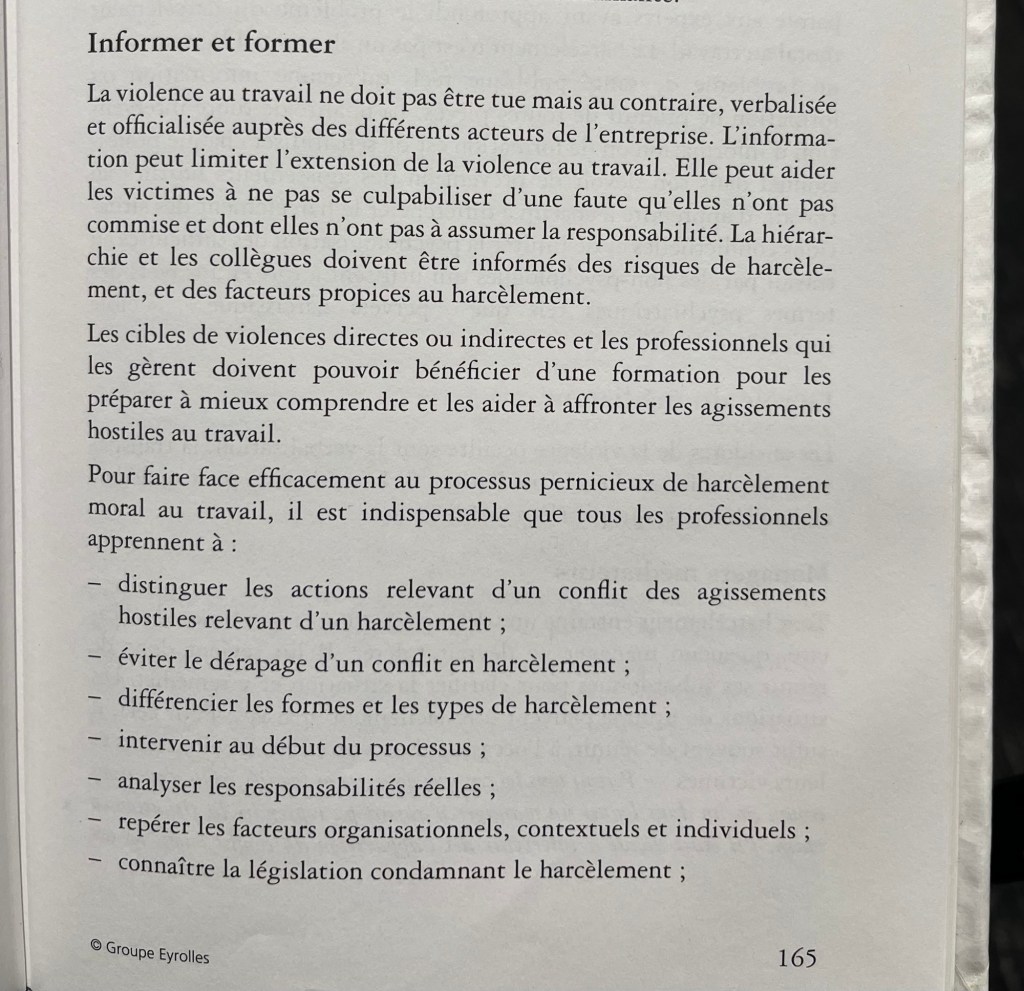 Informer et former

La violence au travail ne doit pas être tue mais au contraire, verbalisée et officialisée auprès des différents acteurs de l'entreprise. L'information peut limiter l'extension de la violence au travail. Elle peut aider les victimes à ne pas se culpabiliser d'une faute qu'elles n'ont pas commise et dont elles n'ont pas à assumer la responsabilité. La hiérarchie et les collègues doivent être informés des risques de harcèlement, et des facteurs propices au harcèlement.

Les cibles de violences directes ou indirectes et les professionnels qui les gèrent doivent pouvoir bénéficier d'une formation pour les préparer à mieux comprendre et les aider à affronter les agissements hostiles au travail.

Pour faire face efficacement au processus pernicieux de harcèlement moral au travail, il est indispensable que tous les professionnels apprennent à :

– distinguer les actions relevant d'un conflit des agissements hostiles relevant d'un harcèlement ;
– éviter le dérapage d'un conflit en harcèlement ;
– différencier les formes et les types de harcèlement ;
– intervenir au début du processus ;
– analyser les responsabilités réelles ;
– repérer les facteurs organisationnels, contextuels et individuels ;
– connaître la législation condamnant le harcèlement ;

© Groupe Eyrolles

165